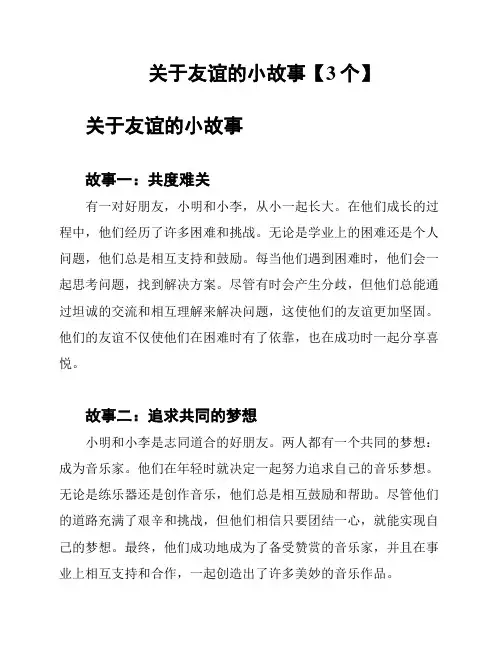 关于友谊的小故事【3个】

关于友谊的小故事

故事一：共度难关

有一对好朋友，小明和小李，从小一起长大。在他们成长的过程中，他们经历了许多困难和挑战。无论是学业上的困难还是个人问题，他们总是相互支持和鼓励。每当他们遇到困难时，他们会一起思考问题，找到解决方案。尽管有时会产生分歧，但他们总能通过坦诚的交流和相互理解来解决问题，这使他们的友谊更加坚固。他们的友谊不仅使他们在困难时有了依靠，也在成功时一起分享喜悦。

故事二：追求共同的梦想

小明和小李是志同道合的好朋友。两人都有一个共同的梦想：成为音乐家。他们在年轻时就决定一起努力追求自己的音乐梦想。无论是练乐器还是创作音乐，他们总是相互鼓励和帮助。尽管他们的道路充满了艰辛和挑战，但他们相信只要团结一心，就能实现自己的梦想。最终，他们成功地成为了备受赞赏的音乐家，并且在事业上相互支持和合作，一起创造出了许多美妙的音乐作品。